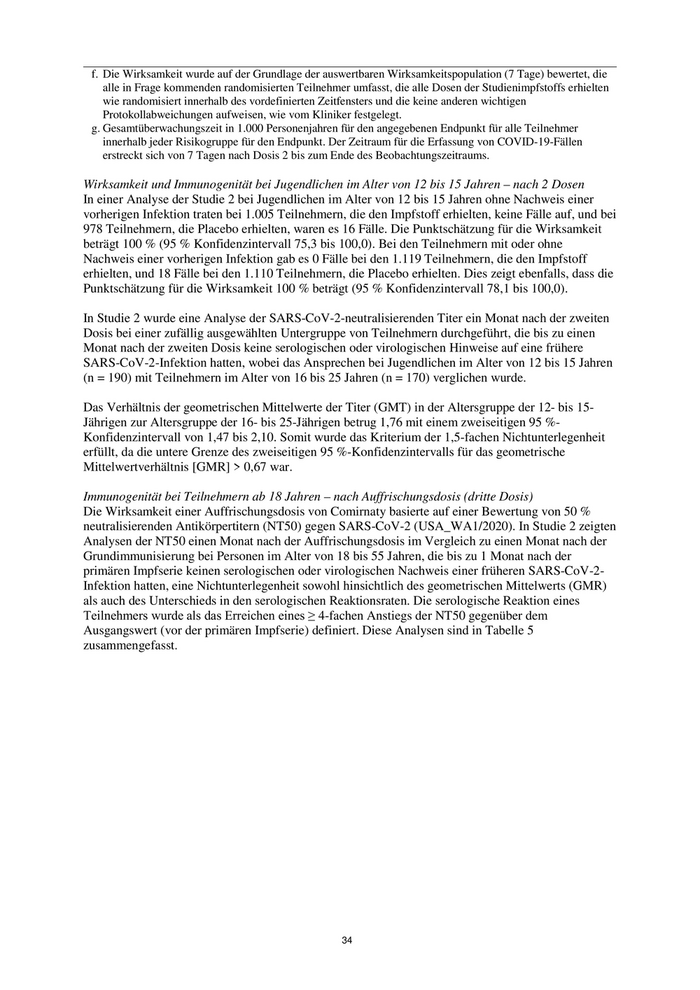 f. Die Wirksamkeit wurde auf der Grundlage der auswertbaren Wirksamkeitspopulation (7 Tage) bewertet, die alle in Frage kommenden randomisierten Teilnehmer umfasst, die alle Dosen der Studienimpfstoffs erhielten wie randomisiert innerhalb des vordefinierten Zeitfensters und die keine anderen wichtigen Protokollabweichungen aufweisen, wie vom Kliniker festgelegt.
g. Gesamtüberwachungszeit in 1.000 Personenjahren für den angegebenen Endpunkt für alle Teilnehmer innerhalb jeder Risikogruppe für den Endpunkt. Der Zeitraum für die Erfassung von COVID-19-Fällen erstreckt sich von 7 Tagen nach Dosis 2 bis zum Ende des Beobachtungszeitraums.

Wirksamkeit und Immunogenität bei Jugendlichen im Alter von 12 bis 15 Jahren – nach 2 Dosen
In einer Analyse der Studie 2 bei Jugendlichen im Alter von 12 bis 15 Jahren ohne Nachweis einer vorherigen Infektion traten bei 1.005 Teilnehmern, die den Impfstoff erhielten, keine Fälle auf, und bei 978 Teilnehmern, die Placebo erhielten, waren es 16 Fälle. Die Punktschätzung für die Wirksamkeit beträgt 100 % (95 % Konfidenzintervall 75,3 bis 100,0). Bei den Teilnehmern mit oder ohne Nachweis einer vorherigen Infektion gab es 0 Fälle bei den 1.119 Teilnehmern, die den Impfstoff erhielten, und 18 Fälle bei den 1.110 Teilnehmern, die Placebo erhielten. Dies zeigt ebenfalls, dass die Punktschätzung für die Wirksamkeit 100 % beträgt (95 % Konfidenzintervall 78,1 bis 100,0).

In Studie 2 wurde eine Analyse der SARS-CoV-2-neutralisierenden Titer ein Monat nach der zweiten Dosis bei einer zufällig ausgewählten Untergruppe von Teilnehmern durchgeführt, die bis zu einen Monat nach der zweiten Dosis keine serologischen oder virologischen Hinweise auf eine frühere SARS-CoV-2-Infektion hatten, wobei das Ansprechen bei Jugendlichen im Alter von 12 bis 15 Jahren (n = 190) mit Teilnehmern im Alter von 16 bis 25 Jahren (n = 170) verglichen wurde.

Das Verhältnis der geometrischen Mittelwerte der Titer (GMT) in der Altersgruppe der 12- bis 15-Jährigen zur Altersgruppe der 16- bis 25-Jährigen betrug 1,76 mit einem zweiseitigen 95 %-Konfidenzintervall von 1,47 bis 2,10. Somit wurde das Kriterium der 1,5-fachen Nichtunterlegenheit erfüllt, da die untere Grenze des zweiseitigen 95 %-Konfidenzintervalls für das geometrische Mittelwertverhältnis [GMR] > 0,67 war.

Immunogenität bei Teilnehmern ab 18 Jahren – nach Auffrischungsdosis (dritte Dosis)
Die Wirksamkeit einer Auffrischungsdosis von Comirnaty basierte auf einer Bewertung von 50 % neutralisierenden Antikörpertitern (NT50) gegen SARS-CoV-2 (USA_WA1/2020). In Studie 2 zeigten Analysen der NT50 einen Monat nach der Auffrischungsdosis im Vergleich zu einen Monat nach der Grundimmunisierung bei Personen im Alter von 18 bis 55 Jahren, die bis zu 1 Monat nach der primären Impfserie keinen serologischen oder virologischen Nachweis einer früheren SARS-CoV-2-Infektion hatten, eine Nichtunterlegenheit sowohl hinsichtlich des geometrischen Mittelwerts (GMR) als auch des Unterschieds in den serologischen Reaktionsraten. Die serologische Reaktion eines Teilnehmers wurde als das Erreichen eines ≥ 4-fachen Anstiegs der NT50 gegenüber dem Ausgangswert (vor der primären Impfserie) definiert. Diese Analysen sind in Tabelle 5 zusammengefasst.

34